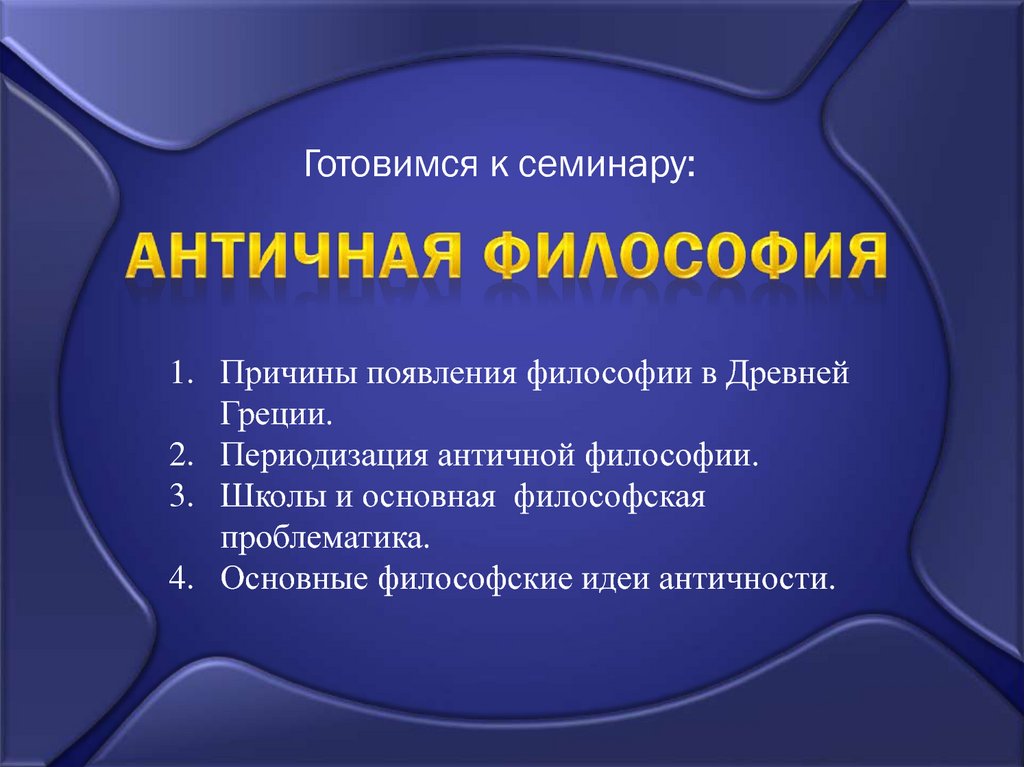 Готовимся к семинару:

АНТИЧНАЯ ФИЛОСОФИЯ

1. Причины появления философии в Древней Греции.
2. Периодизация античной философии.
3. Школы и основная философская проблематика.
4. Основные философские идеи античности.